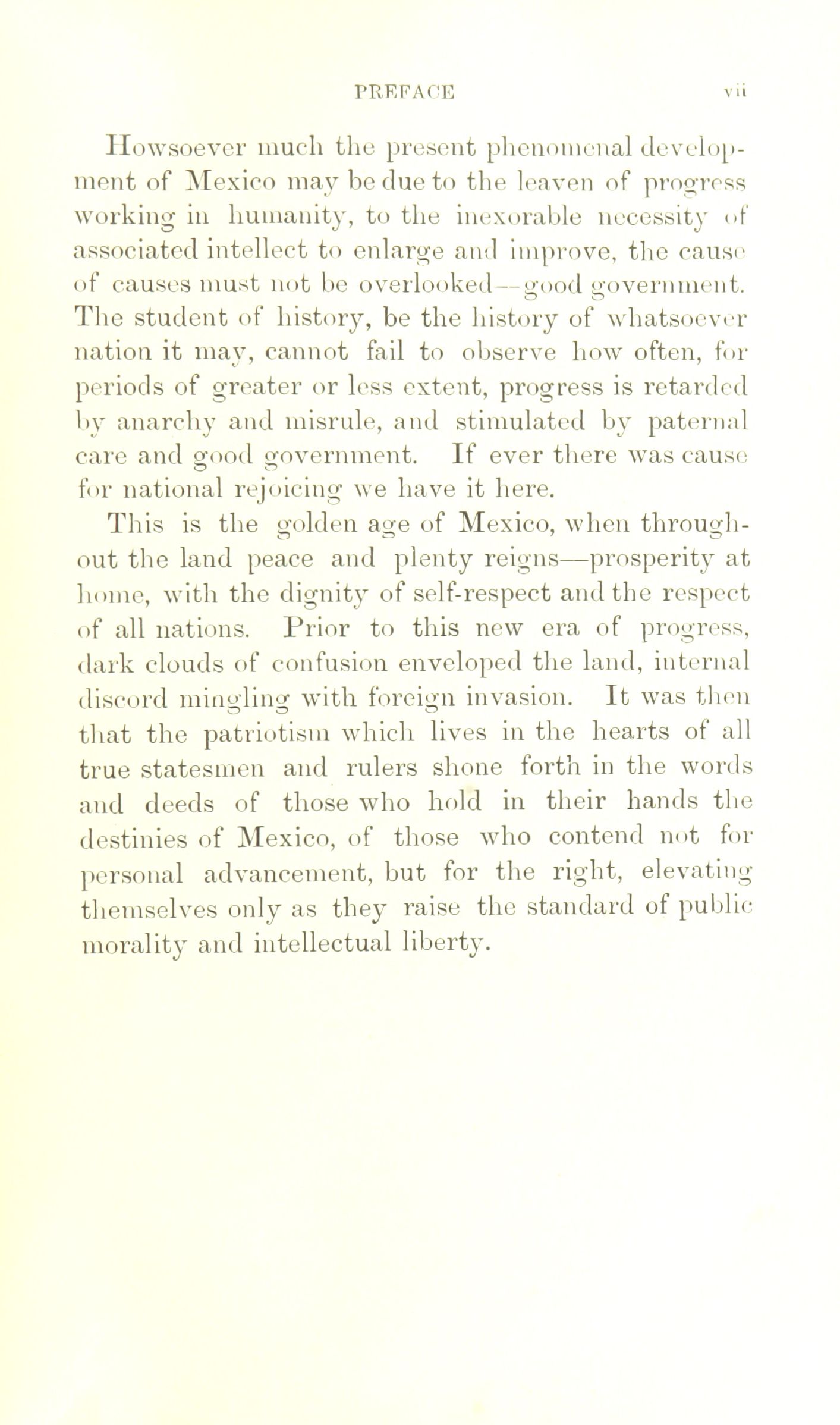 PREFACE vii

Howsoever much the present phenomenal development of Mexico may be due to the leaven of progress working in humanity, to the inexorable necessity of associated intellect to enlarge and improve, the cause of causes must not be overlooked—good government. The student of history, be the history of whatsoever nation it may, cannot fail to observe how often, for periods of greater or less extent, progress is retarded by anarchy and misrule, and stimulated by paternal care and good government. If ever there was cause for national rejoicing we have it here.

This is the golden age of Mexico, when throughout the land peace and plenty reigns—prosperity at home, with the dignity of self-respect and the respect of all nations. Prior to this new era of progress, dark clouds of confusion enveloped the land, internal discord mingling with foreign invasion. It was then that the patriotism which lives in the hearts of all true statesmen and rulers shone forth in the words and deeds of those who hold in their hands the destinies of Mexico, of those who contend not for personal advancement, but for the right, elevating themselves only as they raise the standard of public morality and intellectual liberty.